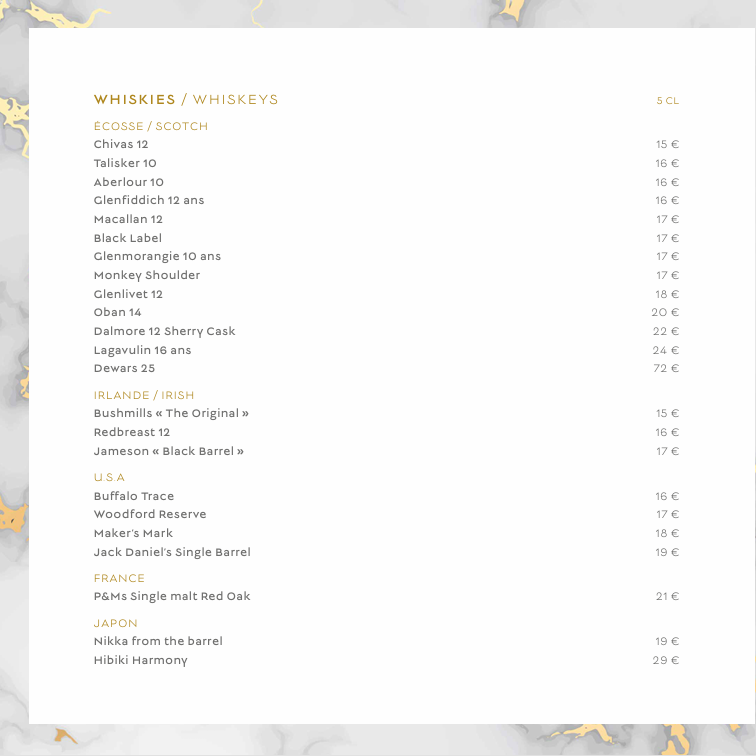 WHISKIES / WHISKEYS 5 CL

ÉCOSSE / SCOTCH
Chivas 12 15 €
Talisker 10 16 €
Aberlour 10 16 €
Glenfiddich 12 ans 16 €
Macallan 12 17 €
Black Label 17 €
Glenmorangie 10 ans 17 €
Monkey Shoulder 17 €
Glenlivet 12 18 €
Oban 14 20 €
Dalmore 12 Sherry Cask 22 €
Lagavulin 16 ans 24 €
Dewars 25 72 €

IRLANDE / IRISH
Bushmills « The Original » 15 €
Redbreast 12 16 €
Jameson « Black Barrel » 17 €

U.S.A
Buffalo Trace 16 €
Woodford Reserve 17 €
Maker's Mark 18 €
Jack Daniel's Single Barrel 19 €

FRANCE
P&Ms Single malt Red Oak 21 €

JAPON
Nikka from the barrel 19 €
Hibiki Harmony 29 €